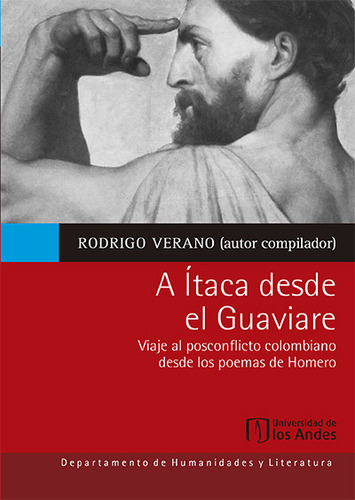 RODRIGO VERANO (autor compilador)

A Ítaca desde el Guaviare

Viaje al posconflicto colombiano desde los poemas de Homero

Universidad de los Andes

Departamento de Humanidades y Literatura